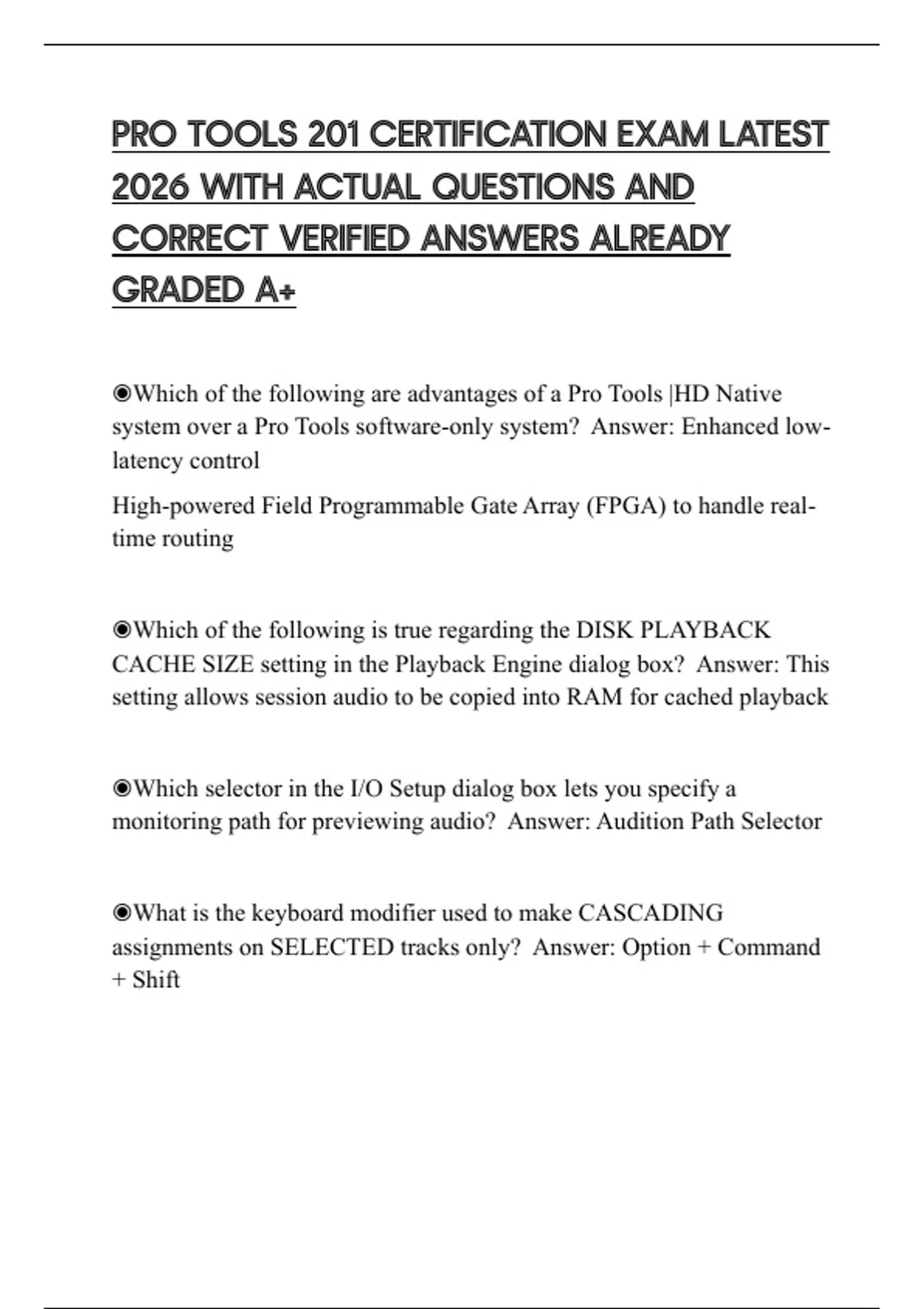 PRO TOOLS 201 CERTIFICATION EXAM LATEST 2026 WITH ACTUAL QUESTIONS AND CORRECT VERIFIED ANSWERS ALREADY GRADED A+

◉Which of the following are advantages of a Pro Tools |HD Native system over a Pro Tools software-only system? Answer: Enhanced low-latency control

High-powered Field Programmable Gate Array (FPGA) to handle real-time routing

◉Which of the following is true regarding the DISK PLAYBACK CACHE SIZE setting in the Playback Engine dialog box? Answer: This setting allows session audio to be copied into RAM for cached playback

◉Which selector in the I/O Setup dialog box lets you specify a monitoring path for previewing audio? Answer: Audition Path Selector

◉What is the keyboard modifier used to make CASCADING assignments on SELECTED tracks only? Answer: Option + Command + Shift